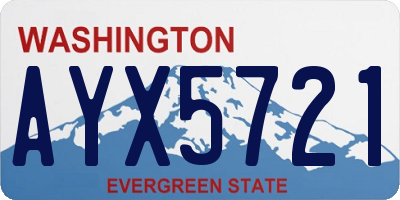 WASHINGTON

AYX5721

EVERGREEN STATE